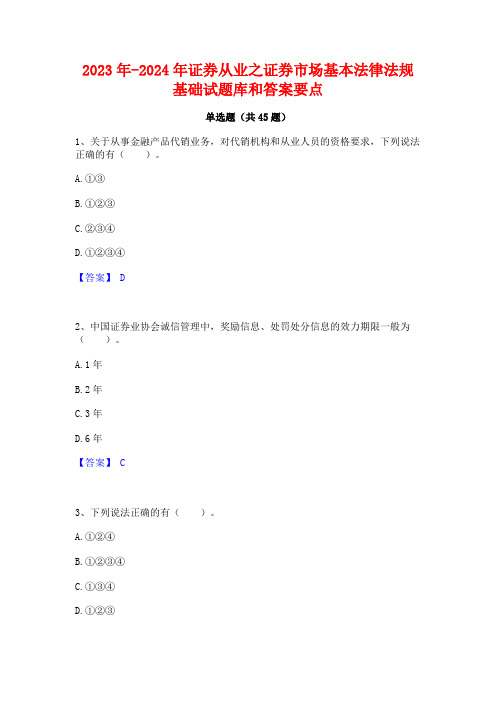 2023年-2024年证券从业之证券市场基本法律法规基础试题库和答案要点

单选题（共45题）

1、关于从事金融产品代销业务，对代销机构和从业人员的资格要求，下列说法正确的有（　　）。

A.①③

B.①②③

C.②③④

D.①②③④

【答案】 D

2、中国证券业协会诚信管理中，奖励信息、处罚处分信息的效力期限一般为（　　）。

A.1年

B.2年

C.3年

D.6年

【答案】 C

3、下列说法正确的有（　　）。

A.①②④

B.①②③④

C.①③④

D.①②③